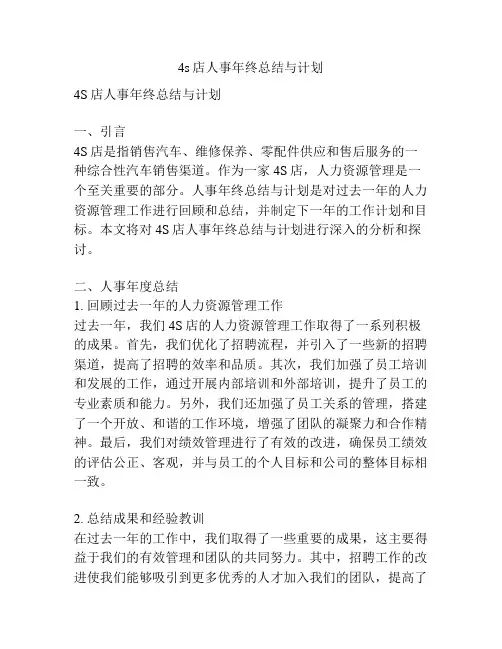 4s店人事年终总结与计划

4S店人事年终总结与计划

一、引言
4S店是指销售汽车、维修保养、零配件供应和售后服务的一种综合性汽车销售渠道。作为一家4S店，人力资源管理是一个至关重要的部分。人事年终总结与计划是对过去一年的人力资源管理工作进行回顾和总结，并制定下一年的工作计划和目标。本文将对4S店人事年终总结与计划进行深入的分析和探讨。

二、人事年度总结
1. 回顾过去一年的人力资源管理工作
过去一年，我们4S店的人力资源管理工作取得了一系列积极的成果。首先，我们优化了招聘流程，并引入了一些新的招聘渠道，提高了招聘的效率和品质。其次，我们加强了员工培训和发展的工作，通过开展内部培训和外部培训，提升了员工的专业素质和能力。另外，我们还加强了员工关系的管理，搭建了一个开放、和谐的工作环境，增强了团队的凝聚力和合作精神。最后，我们对绩效管理进行了有效的改进，确保员工绩效的评估公正、客观，并与员工的个人目标和公司的整体目标相一致。

2. 总结成果和经验教训
在过去一年的工作中，我们取得了一些重要的成果，这主要得益于我们的有效管理和团队的共同努力。其中，招聘工作的改进使我们能够吸引到更多优秀的人才加入我们的团队，提高了